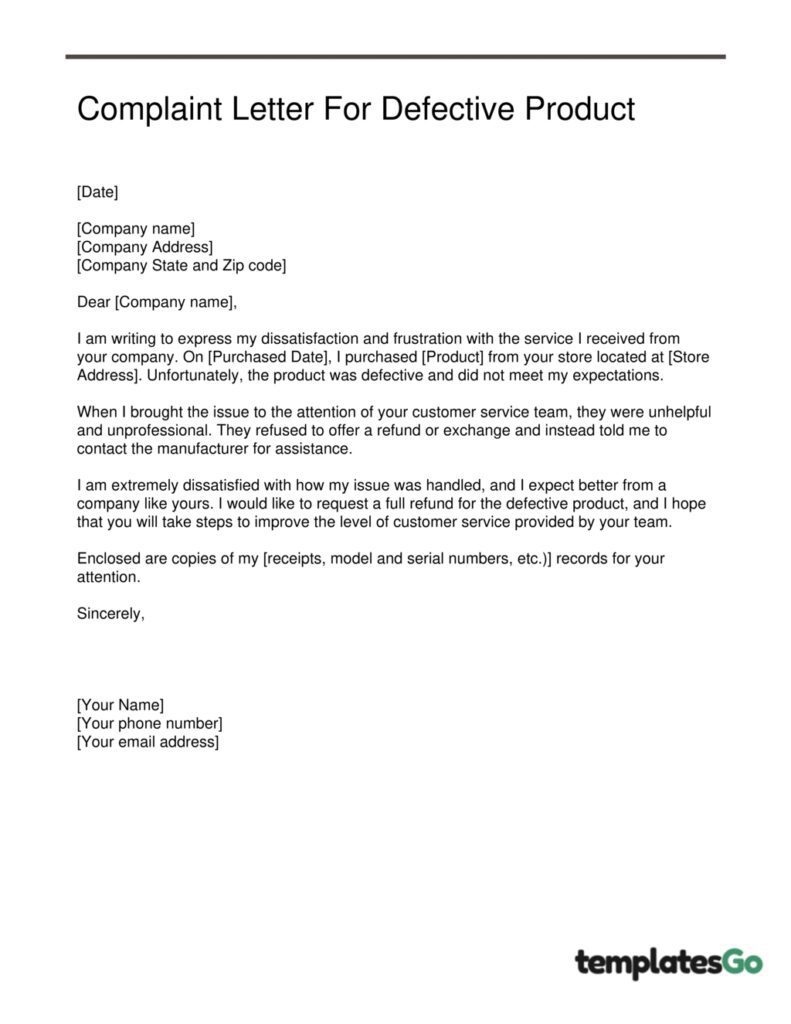 Complaint Letter For Defective Product

[Date]

[Company name]
[Company Address]
[Company State and Zip code]

Dear [Company name],

I am writing to express my dissatisfaction and frustration with the service I received from your company. On [Purchased Date], I purchased [Product] from your store located at [Store Address]. Unfortunately, the product was defective and did not meet my expectations.

When I brought the issue to the attention of your customer service team, they were unhelpful and unprofessional. They refused to offer a refund or exchange and instead told me to contact the manufacturer for assistance.

I am extremely dissatisfied with how my issue was handled, and I expect better from a company like yours. I would like to request a full refund for the defective product, and I hope that you will take steps to improve the level of customer service provided by your team.

Enclosed are copies of my [receipts, model and serial numbers, etc.)] records for your attention.

Sincerely,

[Your Name]
[Your phone number]
[Your email address]

templatesGo